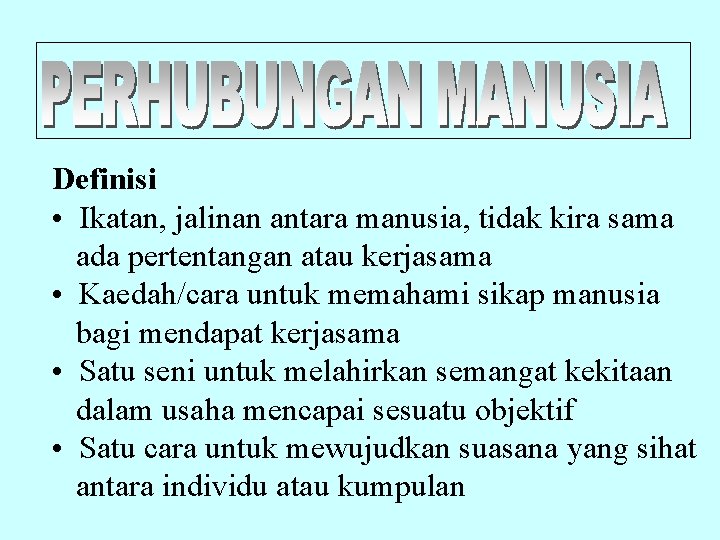 PERHUBUNGAN MANUSIA

Definisi

• Ikatan, jalinan antara manusia, tidak kira sama ada pertentangan atau kerjasama
• Kaedah/cara untuk memahami sikap manusia bagi mendapat kerjasama
• Satu seni untuk melahirkan semangat kekitaan dalam usaha mencapai sesuatu objektif
• Satu cara untuk mewujudkan suasana yang sihat antara individu atau kumpulan